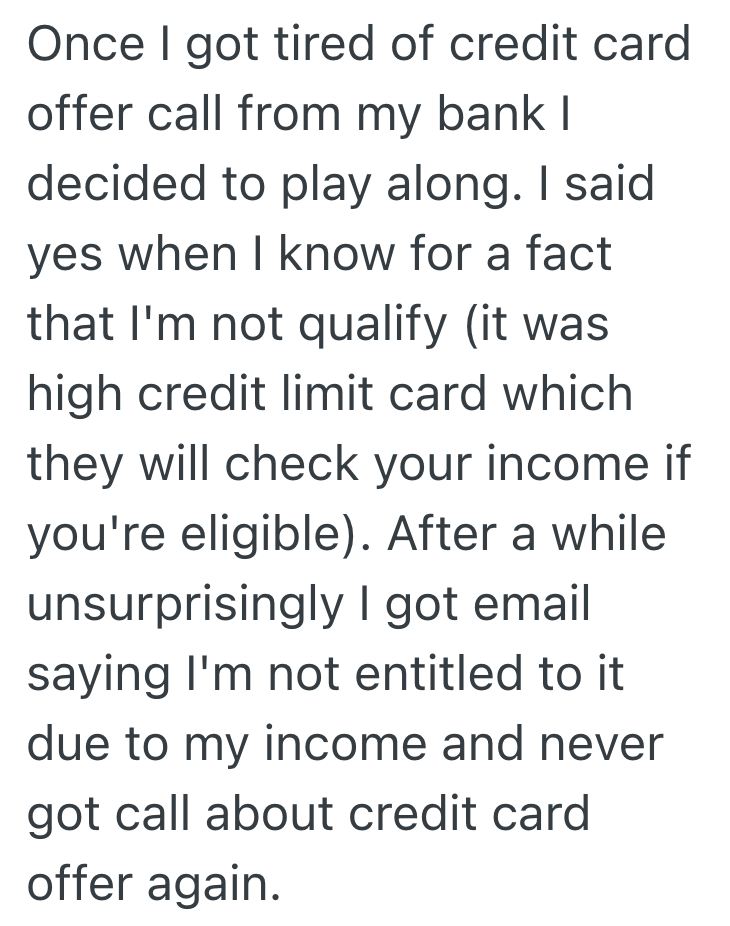 Once I got tired of credit card offer call from my bank I decided to play along. I said yes when I know for a fact that I'm not qualify (it was high credit limit card which they will check your income if you're eligible). After a while unsurprisingly I got email saying I'm not entitled to it due to my income and never got call about credit card offer again.